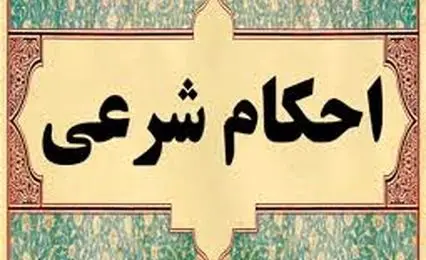 احکام شرعی